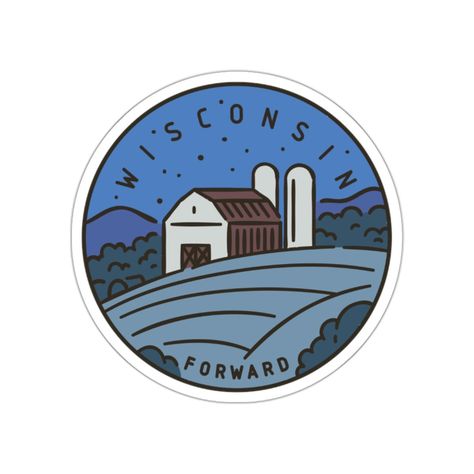 WISCONSIN

FORWARD